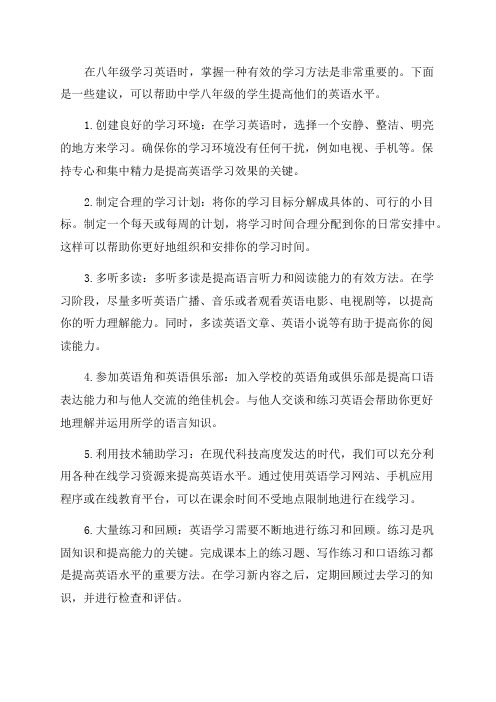 在八年级学习英语时，掌握一种有效的学习方法是非常重要的。下面是一些建议，可以帮助中学八年级的学生提高他们的英语水平。

1.创建良好的学习环境：在学习英语时，选择一个安静、整洁、明亮的地方来学习。确保你的学习环境没有任何干扰，例如电视、手机等。保持专心和集中精力是提高英语学习效果的关键。

2.制定合理的学习计划：将你的学习目标分解成具体的、可行的小目标。制定一个每天或每周的计划，将学习时间合理分配到你的日常安排中。这样可以帮助你更好地组织和安排你的学习时间。

3.多听多读：多听多读是提高语言听力和阅读能力的有效方法。在学习阶段，尽量多听英语广播、音乐或者观看英语电影、电视剧等，以提高你的听力理解能力。同时，多读英语文章、英语小说等有助于提高你的阅读能力。

4.参加英语角和英语俱乐部：加入学校的英语角或俱乐部是提高口语表达能力和与他人交流的绝佳机会。与他人交谈和练习英语会帮助你更好地理解并运用所学的语言知识。

5.利用技术辅助学习：在现代科技高度发达的时代，我们可以充分利用各种在线学习资源来提高英语水平。通过使用英语学习网站、手机应用程序或在线教育平台，可以在课余时间不受地点限制地进行在线学习。

6.大量练习和回顾：英语学习需要不断地进行练习和回顾。练习是巩固知识和提高能力的关键。完成课本上的练习题、写作练习和口语练习都是提高英语水平的重要方法。在学习新内容之后，定期回顾过去学习的知识，并进行检查和评估。